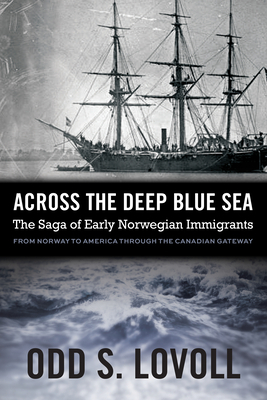 ACROSS THE DEEP BLUE SEA
The Saga of Early Norwegian Immigrants
FROM NORWAY TO AMERICA THROUGH THE CANADIAN GATEWAY

ODD S. LOVOLL